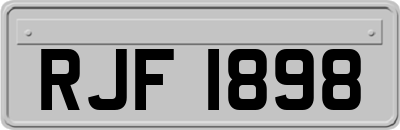 RJF 1898